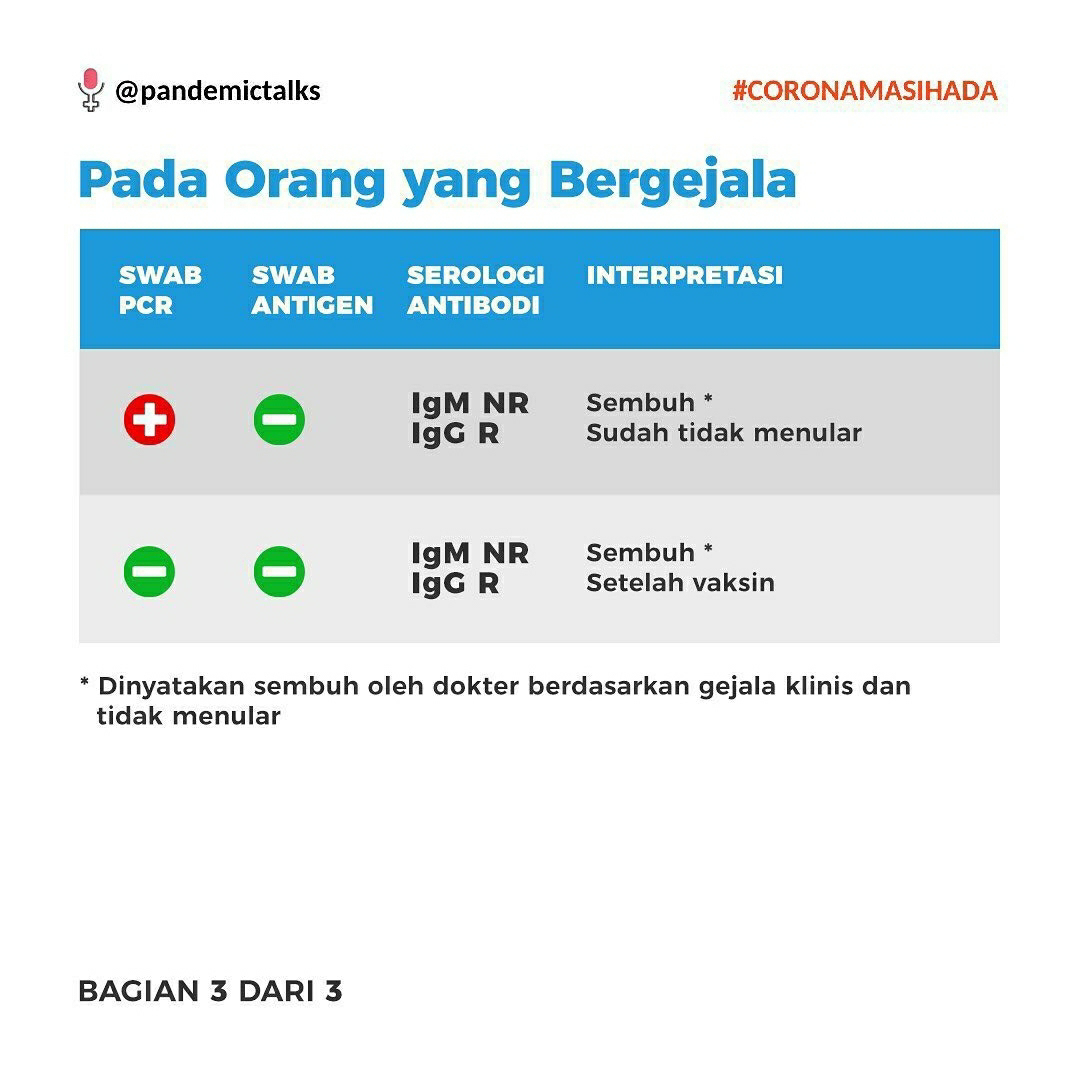 @pandemictalks

#CORONAMASIHADA

Pada Orang yang Bergejala

| SWAB PCR | SWAB ANTIGEN | SEROLOGI ANTIBODI | INTERPRETASI |
|---|---|---|---|
| + | − | IgM NR IgG R | Sembuh * Sudah tidak menular |
| − | − | IgM NR IgG R | Sembuh * Setelah vaksin |

* Dinyatakan sembuh oleh dokter berdasarkan gejala klinis dan tidak menular

BAGIAN 3 DARI 3